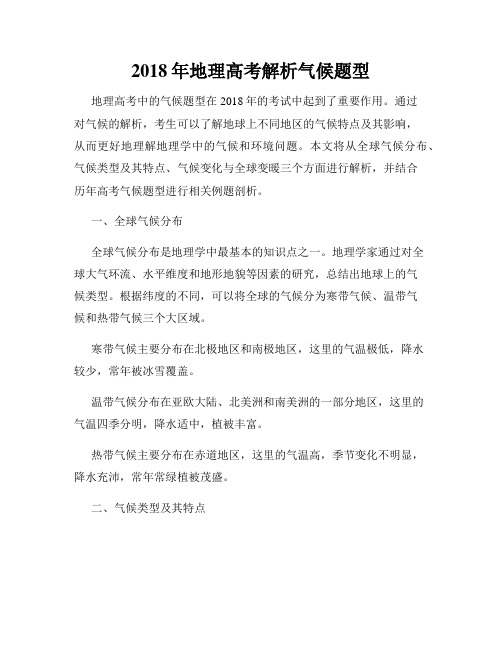 2018 年地理高考解析气候题型

地理高考中的气候题型在 2018 年的考试中起到了重要作用。通过对气候的解析，考生可以了解地球上不同地区的气候特点及其影响，从而更好地理解地理学中的气候和环境问题。本文将从全球气候分布、气候类型及其特点、气候变化与全球变暖三个方面进行解析，并结合历年高考气候题型进行相关例题剖析。

一、全球气候分布

全球气候分布是地理学中最基本的知识点之一。地理学家通过对全球大气环流、水平维度和地形地貌等因素的研究，总结出地球上的气候类型。根据纬度的不同，可以将全球的气候分为寒带气候、温带气候和热带气候三个大区域。

寒带气候主要分布在北极地区和南极地区，这里的气温极低，降水较少，常年被冰雪覆盖。

温带气候分布在亚欧大陆、北美洲和南美洲的一部分地区，这里的气温四季分明，降水适中，植被丰富。

热带气候主要分布在赤道地区，这里的气温高，季节变化不明显，降水充沛，常年常绿植被茂盛。

二、气候类型及其特点